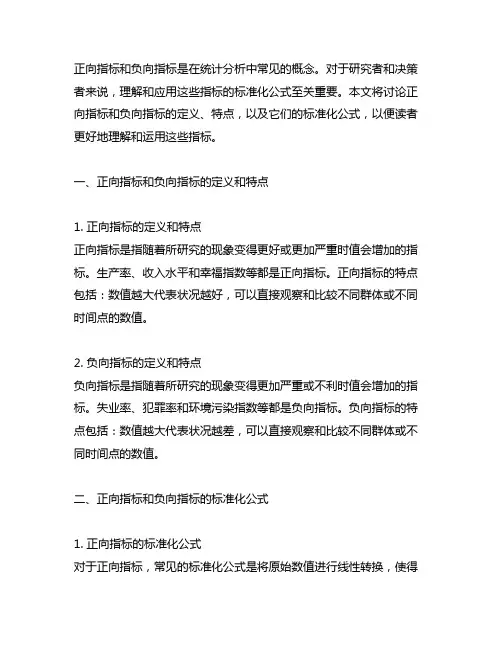 正向指标和负向指标是在统计分析中常见的概念。对于研究者和决策者来说，理解和应用这些指标的标准化公式至关重要。本文将讨论正向指标和负向指标的定义、特点，以及它们的标准化公式，以便读者更好地理解和运用这些指标。

一、正向指标和负向指标的定义和特点

1. 正向指标的定义和特点
正向指标是指随着所研究的现象变得更好或更加严重时值会增加的指标。生产率、收入水平和幸福指数等都是正向指标。正向指标的特点包括：数值越大代表状况越好，可以直接观察和比较不同群体或不同时间点的数值。

2. 负向指标的定义和特点
负向指标是指随着所研究的现象变得更加严重或不利时值会增加的指标。失业率、犯罪率和环境污染指数等都是负向指标。负向指标的特点包括：数值越大代表状况越差，可以直接观察和比较不同群体或不同时间点的数值。

二、正向指标和负向指标的标准化公式

1. 正向指标的标准化公式
对于正向指标，常见的标准化公式是将原始数值进行线性转换，使得